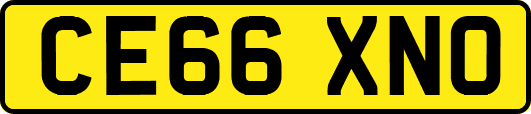 CE66 XNO